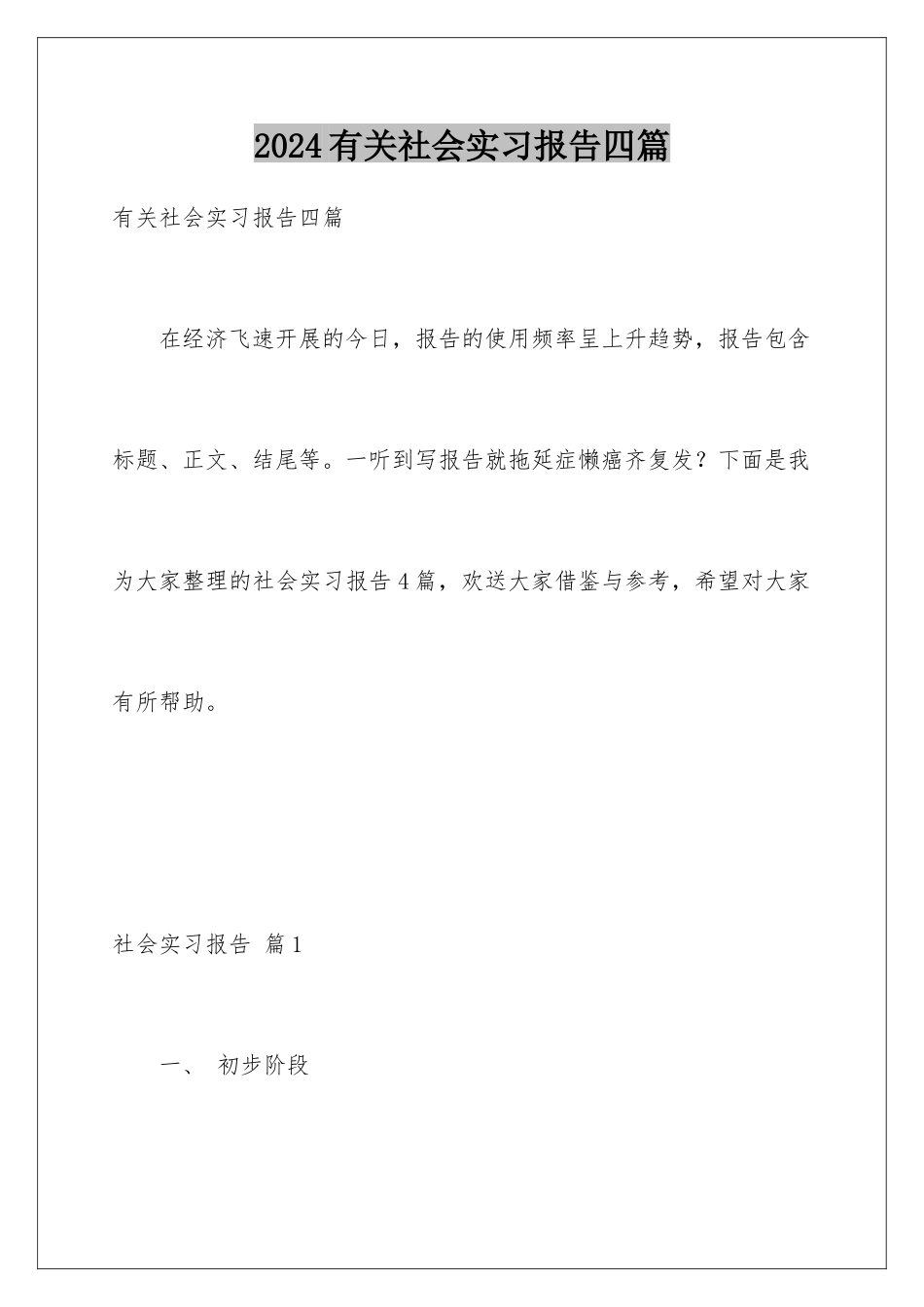 2024有关社会实习报告四篇

有关社会实习报告四篇

在经济飞速开展的今日，报告的使用频率呈上升趋势，报告包含标题、正文、结尾等。一听到写报告就拖延症懒癌齐复发？下面是我为大家整理的社会实习报告4篇，欢送大家借鉴与参考，希望对大家有所帮助。

社会实习报告 篇1

一、 初步阶段